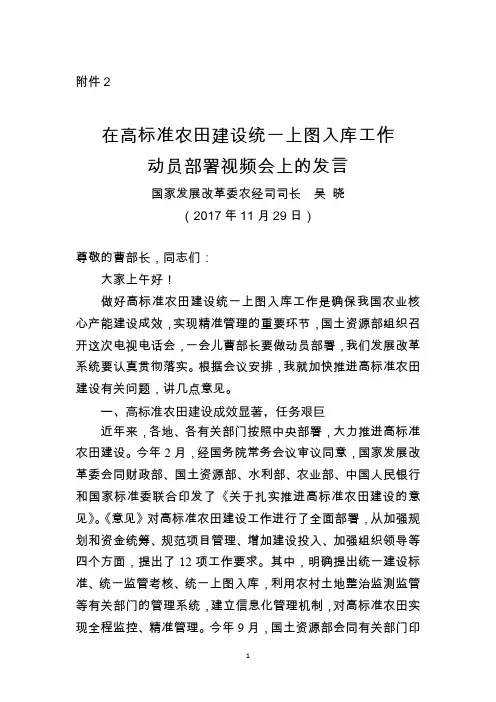 附件 2

在高标准农田建设统一上图入库工作
动员部署视频会上的发言

国家发展改革委农经司司长　吴 晓
（2017 年 11 月 29 日）

尊敬的曹部长，同志们：

大家上午好！

做好高标准农田建设统一上图入库工作是确保我国农业核心产能建设成效，实现精准管理的重要环节，国土资源部组织召开这次电视电话会，一会儿曹部长要做动员部署，我们发展改革系统要认真贯彻落实。根据会议安排，我就加快推进高标准农田建设有关问题，讲几点意见。

一、高标准农田建设成效显著，任务艰巨

近年来，各地、各有关部门按照中央部署，大力推进高标准农田建设。今年 2 月，经国务院常务会议审议同意，国家发展改革委会同财政部、国土资源部、水利部、农业部、中国人民银行和国家标准委联合印发了《关于扎实推进高标准农田建设的意见》。《意见》对高标准农田建设工作进行了全面部署，从加强规划和资金统筹、规范项目管理、增加建设投入、加强组织领导等四个方面，提出了 12 项工作要求。其中，明确提出统一建设标准、统一监管考核、统一上图入库，利用农村土地整治监测监管等有关部门的管理系统，建立信息化管理机制，对高标准农田实现全程监控、精准管理。今年 9 月，国土资源部会同有关部门印

1